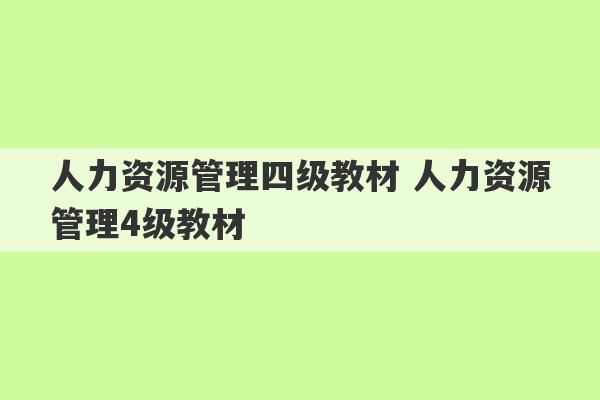 人力资源管理四级教材 人力资源管理4级教材